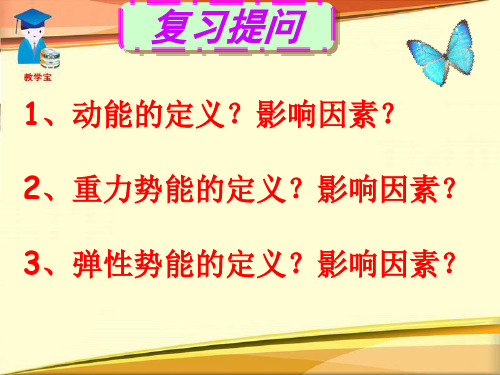 教学宝

复习提问

1、动能的定义？影响因素？

2、重力势能的定义？影响因素？

3、弹性势能的定义？影响因素？